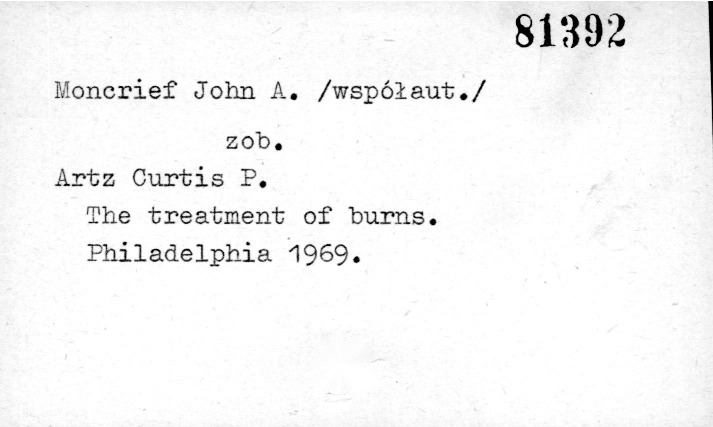 81392

Moncrief John A. /współaut./

zob.

Artz Curtis P.

The treatment of burns.

Philadelphia 1969.